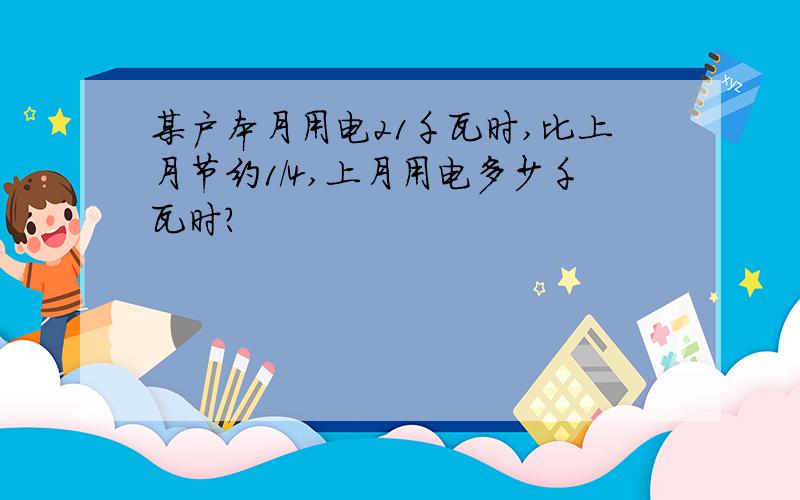 某户本月用电21千瓦时,比上月节约1/4,上月用电多少千瓦时?

xyz